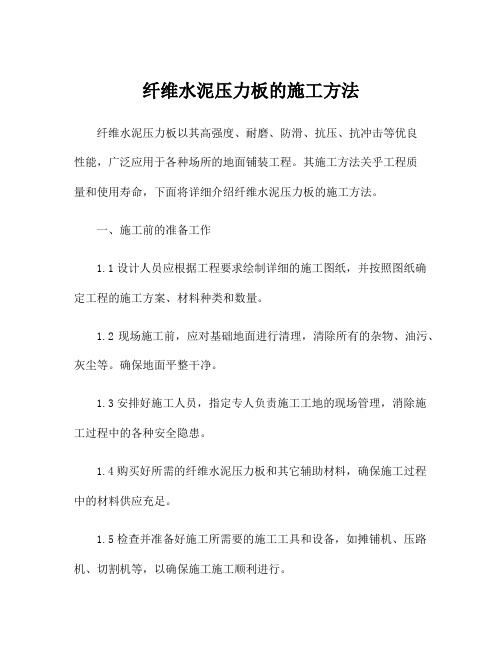 纤维水泥压力板的施工方法

纤维水泥压力板以其高强度、耐磨、防滑、抗压、抗冲击等优良性能，广泛应用于各种场所的地面铺装工程。其施工方法关乎工程质量和使用寿命，下面将详细介绍纤维水泥压力板的施工方法。

一、施工前的准备工作

1.1 设计人员应根据工程要求绘制详细的施工图纸，并按照图纸确定工程的施工方案、材料种类和数量。

1.2 现场施工前，应对基础地面进行清理，清除所有的杂物、油污、灰尘等。确保地面平整干净。

1.3 安排好施工人员，指定专人负责施工工地的现场管理，消除施工过程中的各种安全隐患。

1.4 购买好所需的纤维水泥压力板和其它辅助材料，确保施工过程中的材料供应充足。

1.5 检查并准备好施工所需要的施工工具和设备，如摊铺机、压路机、切割机等，以确保施工施工顺利进行。